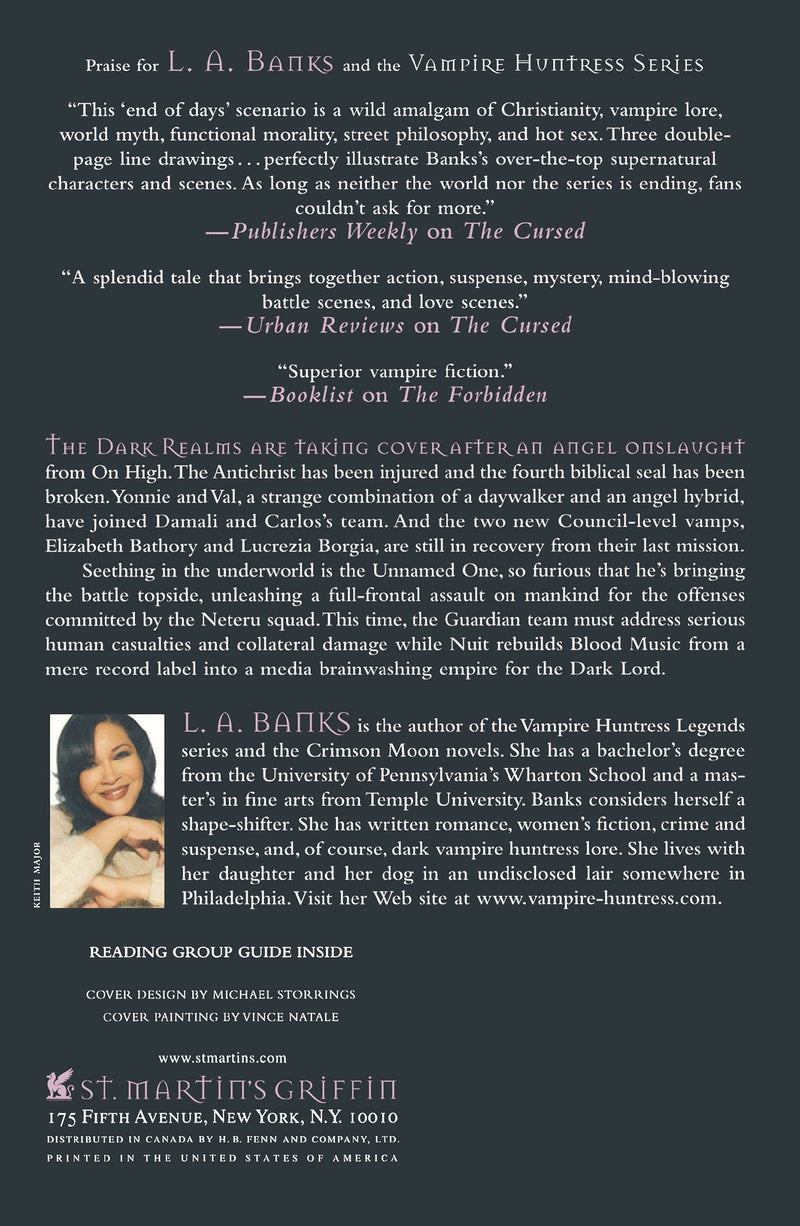 Praise for L. A. BANKS and the VAMPIRE HUNTRESS SERIES

"This 'end of days' scenario is a wild amalgam of Christianity, vampire lore, world myth, functional morality, street philosophy, and hot sex. Three double-page line drawings . . . perfectly illustrate Banks's over-the-top supernatural characters and scenes. As long as neither the world nor the series is ending, fans couldn't ask for more."
—Publishers Weekly on The Cursed

"A splendid tale that brings together action, suspense, mystery, mind-blowing battle scenes, and love scenes."
—Urban Reviews on The Cursed

"Superior vampire fiction."
—Booklist on The Forbidden

THE DARK REALMS ARE TAKING COVER AFTER AN ANGEL ONSLAUGHT from On High. The Antichrist has been injured and the fourth biblical seal has been broken. Yonnie and Val, a strange combination of a daywalker and an angel hybrid, have joined Damali and Carlos's team. And the two new Council-level vamps, Elizabeth Bathory and Lucrezia Borgia, are still in recovery from their last mission.

Seething in the underworld is the Unnamed One, so furious that he's bringing the battle topside, unleashing a full-frontal assault on mankind for the offenses committed by the Neteru squad. This time, the Guardian team must address serious human casualties and collateral damage while Nuit rebuilds Blood Music from a mere record label into a media brainwashing empire for the Dark Lord.

KEITH MAJOR

L. A. BANKS is the author of the Vampire Huntress Legends series and the Crimson Moon novels. She has a bachelor's degree from the University of Pennsylvania's Wharton School and a master's in fine arts from Temple University. Banks considers herself a shape-shifter. She has written romance, women's fiction, crime and suspense, and, of course, dark vampire huntress lore. She lives with her daughter and her dog in an undisclosed lair somewhere in Philadelphia. Visit her Web site at www.vampire-huntress.com.

READING GROUP GUIDE INSIDE

COVER DESIGN BY MICHAEL STORRINGS
COVER PAINTING BY VINCE NATALE

www.stmartins.com
ST. MARTIN'S GRIFFIN
175 FIFTH AVENUE, NEW YORK, N.Y. 10010
DISTRIBUTED IN CANADA BY H. B. FENN AND COMPANY, LTD.
PRINTED IN THE UNITED STATES OF AMERICA